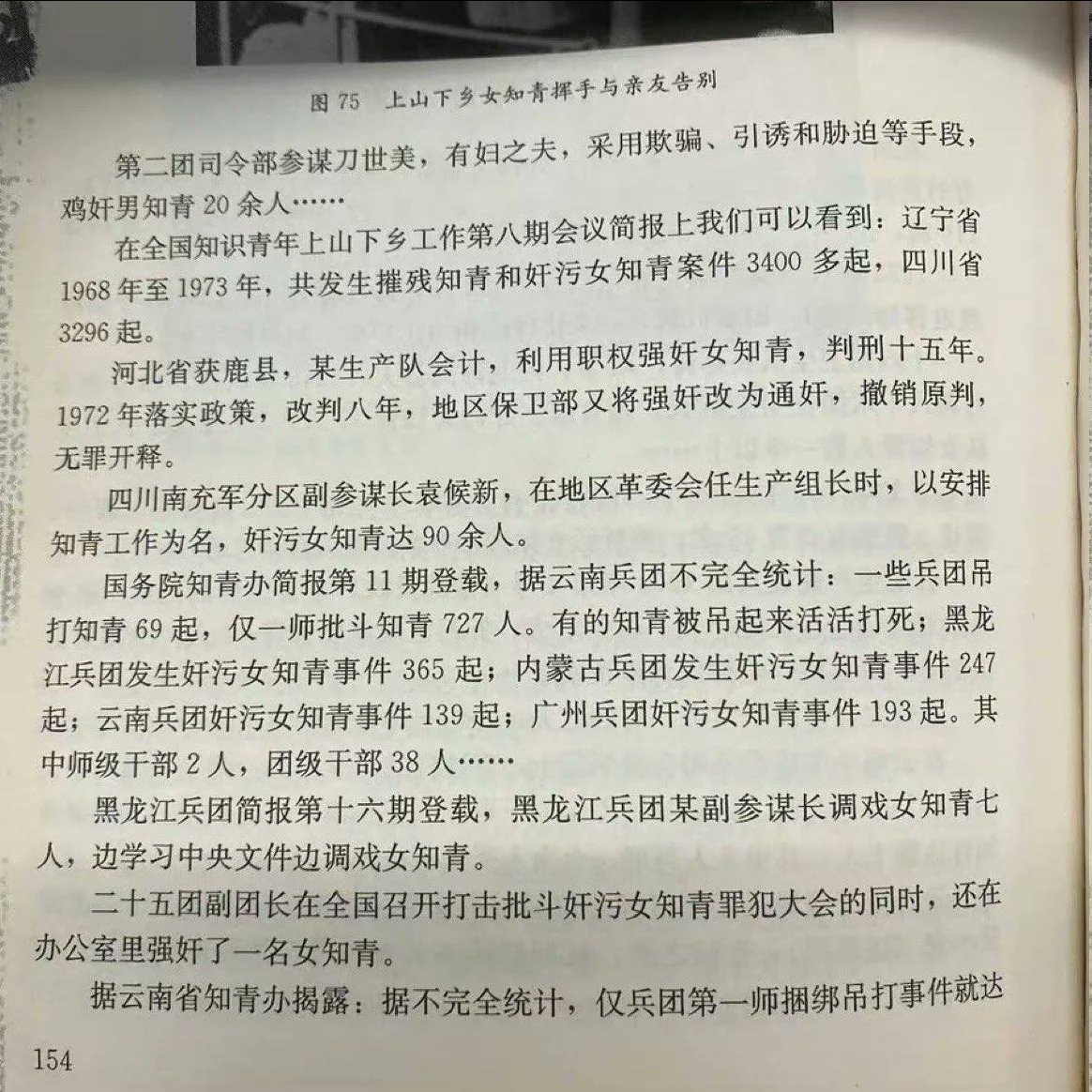 图 75 上山下乡女知青挥手与亲友告别

第二团司令部参谋刀世美，有妇之夫，采用欺骗、引诱和胁迫等手段，鸡奸男知青 20 余人……

在全国知识青年上山下乡工作第八期会议简报上我们可以看到：辽宁省 1968 年至 1973 年，共发生摧残知青和奸污女知青案件 3400 多起，四川省 3296 起。

河北省获鹿县，某生产队会计，利用职权强奸女知青，判刑十五年。1972 年落实政策，改判八年，地区保卫部又将强奸改为通奸，撤销原判，无罪开释。

四川南充军分区副参谋长袁候新，在地区革委会任生产组长时，以安排知青工作为名，奸污女知青达 90 余人。

国务院知青办简报第 11 期登载，据云南兵团不完全统计：一些兵团吊打知青 69 起，仅一师批斗知青 727 人。有的知青被吊起来活活打死；黑龙江兵团发生奸污女知青事件 365 起；内蒙古兵团发生奸污女知青事件 247 起；云南兵团奸污女知青事件 139 起；广州兵团奸污女知青事件 193 起。其中师级干部 2 人，团级干部 38 人……

黑龙江兵团简报第十六期登载，黑龙江兵团某副参谋长调戏女知青七人，边学习中央文件边调戏女知青。

二十五团副团长在全国召开打击批斗奸污女知青罪犯大会的同时，还在办公室里强奸了一名女知青。

据云南省知青办揭露：据不完全统计，仅兵团第一师捆绑吊打事件就达

154